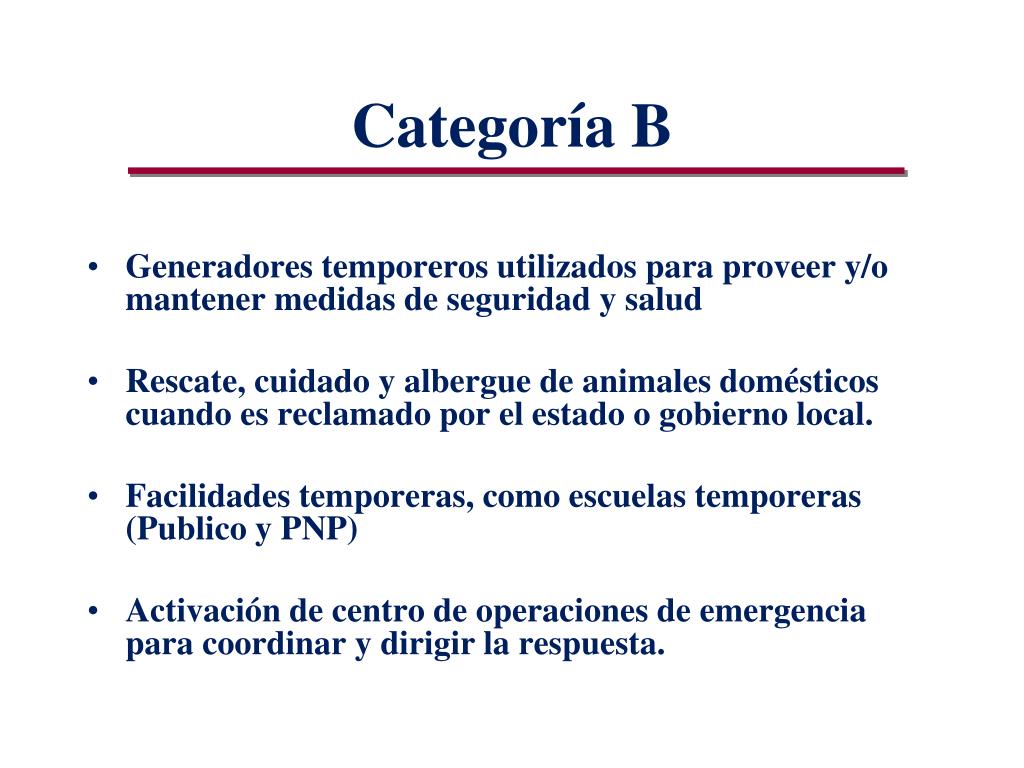 Categoría B

• Generadores temporeros utilizados para proveer y/o mantener medidas de seguridad y salud

• Rescate, cuidado y albergue de animales domésticos cuando es reclamado por el estado o gobierno local.

• Facilidades temporeras, como escuelas temporeras (Publico y PNP)

• Activación de centro de operaciones de emergencia para coordinar y dirigir la respuesta.